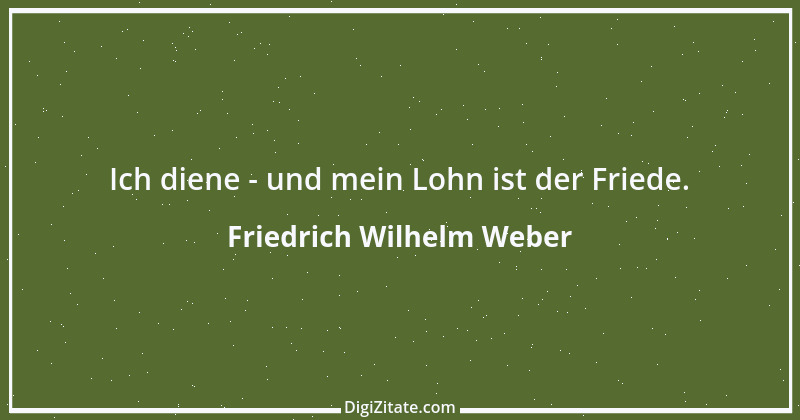 Ich diene - und mein Lohn ist der Friede.

Friedrich Wilhelm Weber

DigiZitate.com